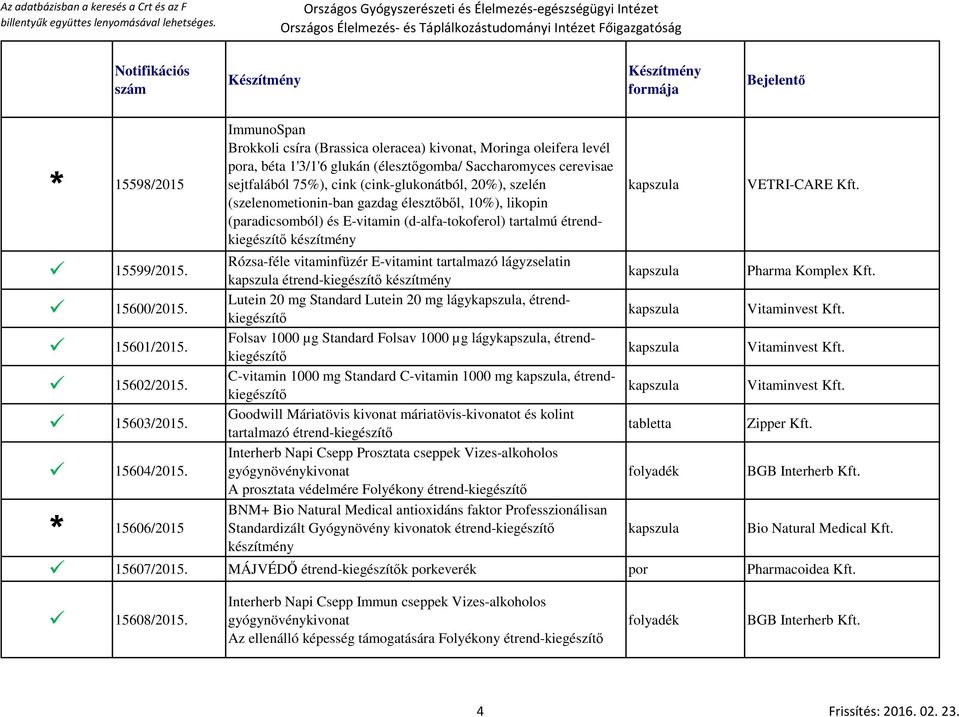 Az adatbázisban a keresés a Crt és az F billentyűk együttes lenyomásával lehetséges.

Országos Gyógyszerészeti és Élelmezés-egészségügyi Intézet
Országos Élelmezés- és Táplálkozástudományi Intézet Főigazgatóság

| | Notifikációs szám | Készítmény | Készítmény formája | Bejelentő |
|---|---|---|---|---|
| * | 15598/2015 | ImmunoSpan Brokkoli csíra (Brassica oleracea) kivonat, Moringa oleifera levél pora, béta 1'3/1'6 glukán (élesztőgomba/ Saccharomyces cerevisae sejtfalából 75%), cink (cink-glukonátból, 20%), szelén (szelenometionin-ban gazdag élesztőből, 10%), likopin (paradicsomból) és E-vitamin (d-alfa-tokoferol) tartalmú étrend-kiegészítő készítmény | kapszula | VETRI-CARE Kft. |
| ✓ | 15599/2015. | Rózsa-féle vitaminfüzér E-vitamint tartalmazó lágyzselatin kapszula étrend-kiegészítő készítmény | kapszula | Pharma Komplex Kft. |
| ✓ | 15600/2015. | Lutein 20 mg Standard Lutein 20 mg lágykapszula, étrend-kiegészítő | kapszula | Vitaminvest Kft. |
| ✓ | 15601/2015. | Folsav 1000 µg Standard Folsav 1000 µg lágykapszula, étrend-kiegészítő | kapszula | Vitaminvest Kft. |
| ✓ | 15602/2015. | C-vitamin 1000 mg Standard C-vitamin 1000 mg kapszula, étrend-kiegészítő | kapszula | Vitaminvest Kft. |
| ✓ | 15603/2015. | Goodwill Máriatövis kivonat máriatövis-kivonatot és kolint tartalmazó étrend-kiegészítő | tabletta | Zipper Kft. |
| ✓ | 15604/2015. | Interherb Napi Csepp Prosztata cseppek Vizes-alkoholos gyógynövénykivonat A prosztata védelmére Folyékony étrend-kiegészítő | folyadék | BGB Interherb Kft. |
| * | 15606/2015 | BNM+ Bio Natural Medical antioxidáns faktor Professzionálisan Standardizált Gyógynövény kivonatok étrend-kiegészítő készítmény | kapszula | Bio Natural Medical Kft. |
| ✓ | 15607/2015. | MÁJVÉDŐ étrend-kiegészítők porkeverék | por | Pharmacoidea Kft. |
| ✓ | 15608/2015. | Interherb Napi Csepp Immun cseppek Vizes-alkoholos gyógynövénykivonat Az ellenálló képesség támogatására Folyékony étrend-kiegészítő | folyadék | BGB Interherb Kft. |

4

Frissítés: 2016. 02. 23.